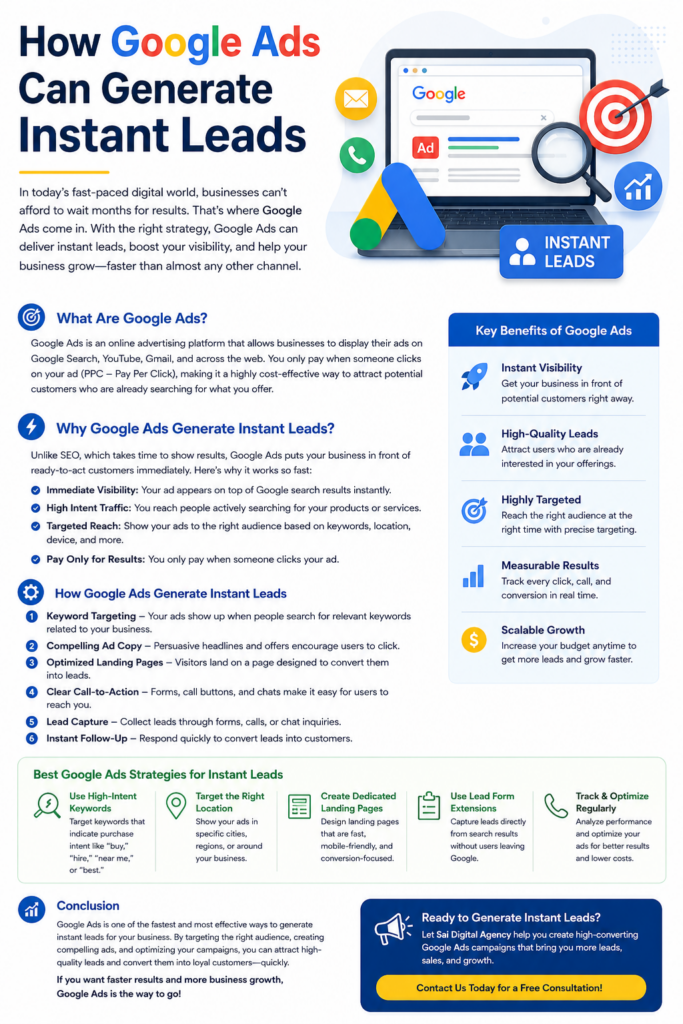 How Google Ads Can Generate Instant Leads

In today's fast-paced digital world, businesses can't afford to wait months for results. That's where Google Ads come in. With the right strategy, Google Ads can deliver instant leads, boost your visibility, and help your business grow—faster than almost any other channel.

Google

Ad

INSTANT LEADS

What Are Google Ads?

Google Ads is an online advertising platform that allows businesses to display their ads on Google Search, YouTube, Gmail, and across the web. You only pay when someone clicks on your ad (PPC – Pay Per Click), making it a highly cost-effective way to attract potential customers who are already searching for what you offer.

Why Google Ads Generate Instant Leads?

Unlike SEO, which takes time to show results, Google Ads puts your business in front of ready-to-act customers immediately. Here's why it works so fast:

Immediate Visibility: Your ad appears on top of Google search results instantly.

High Intent Traffic: You reach people actively searching for your products or services.

Targeted Reach: Show your ads to the right audience based on keywords, location, device, and more.

Pay Only for Results: You only pay when someone clicks your ad.

How Google Ads Generate Instant Leads

1 Keyword Targeting – Your ads show up when people search for relevant keywords related to your business.

2 Compelling Ad Copy – Persuasive headlines and offers encourage users to click.

3 Optimized Landing Pages – Visitors land on a page designed to convert them into leads.

4 Clear Call-to-Action – Forms, call buttons, and chats make it easy for users to reach you.

5 Lead Capture – Collect leads through forms, calls, or chat inquiries.

6 Instant Follow-Up – Respond quickly to convert leads into customers.

Key Benefits of Google Ads

Instant Visibility
Get your business in front of potential customers right away.

High-Quality Leads
Attract users who are already interested in your offerings.

Highly Targeted
Reach the right audience at the right time with precise targeting.

Measurable Results
Track every click, call, and conversion in real time.

Scalable Growth
Increase your budget anytime to get more leads and grow faster.

Best Google Ads Strategies for Instant Leads

Use High-Intent Keywords
Target keywords that indicate purchase intent like "buy," "hire," "near me," or "best."

Target the Right Location
Show your ads in specific cities, regions, or around your business.

Create Dedicated Landing Pages
Design landing pages that are fast, mobile-friendly, and conversion-focused.

Use Lead Form Extensions
Capture leads directly from search results without users leaving Google.

Track & Optimize Regularly
Analyze performance and optimize your ads for better results and lower costs.

Conclusion

Google Ads is one of the fastest and most effective ways to generate instant leads for your business. By targeting the right audience, creating compelling ads, and optimizing your campaigns, you can attract high-quality leads and convert them into loyal customers—quickly.

If you want faster results and more business growth, Google Ads is the way to go!

Ready to Generate Instant Leads?
Let Sai Digital Agency help you create high-converting Google Ads campaigns that bring you more leads, sales, and growth.

Contact Us Today for a Free Consultation!